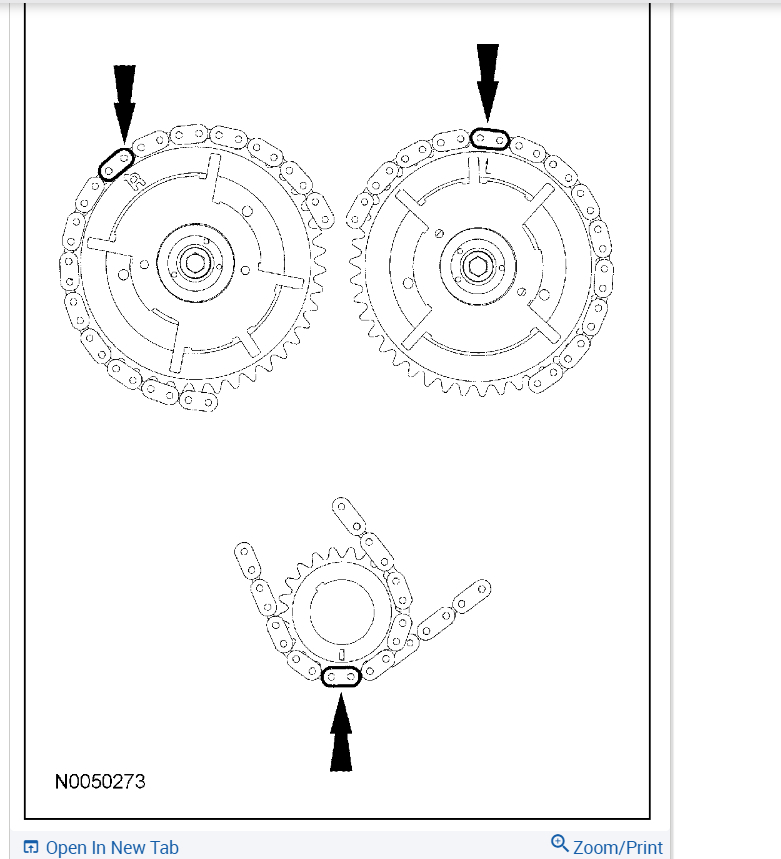 R

L

N0050273

Open In New Tab

Zoom/Print